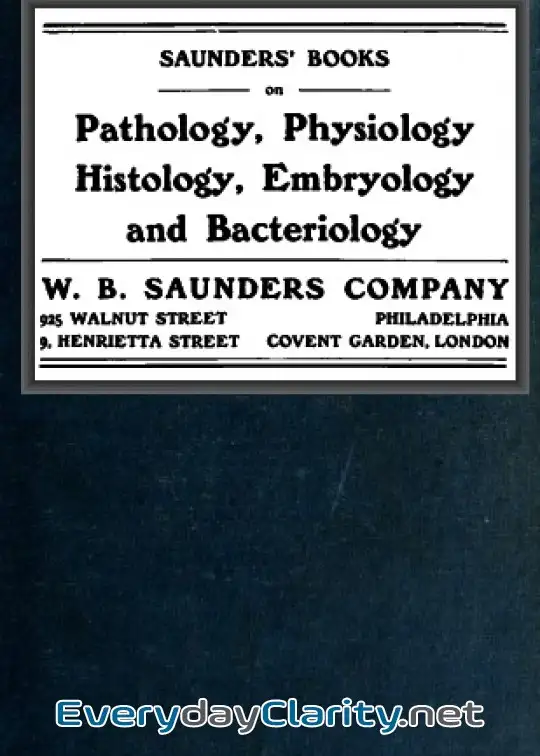 SAUNDERS' BOOKS

on

Pathology, Physiology Histology, Embryology and Bacteriology

W. B. SAUNDERS COMPANY
925 WALNUT STREET PHILADELPHIA
9, HENRIETTA STREET COVENT GARDEN, LONDON

EverydayClarity.net